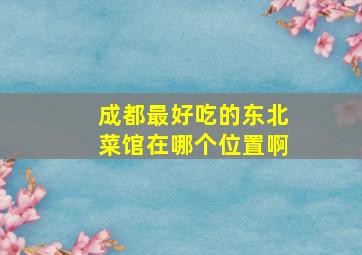 成都最好吃的东北菜馆在哪个位置啊